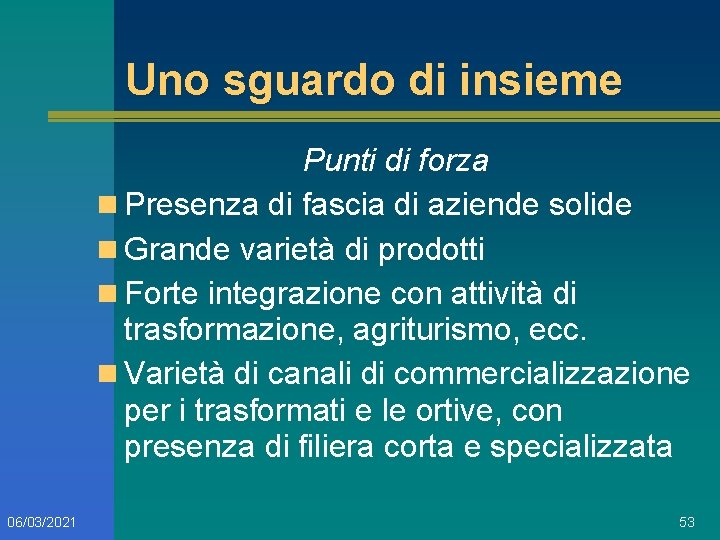 Uno sguardo di insieme

Punti di forza

Presenza di fascia di aziende solide

Grande varietà di prodotti

Forte integrazione con attività di trasformazione, agriturismo, ecc.

Varietà di canali di commercializzazione per i trasformati e le ortive, con presenza di filiera corta e specializzata

06/03/2021

53